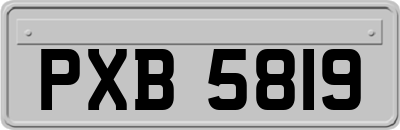 PXB 5819